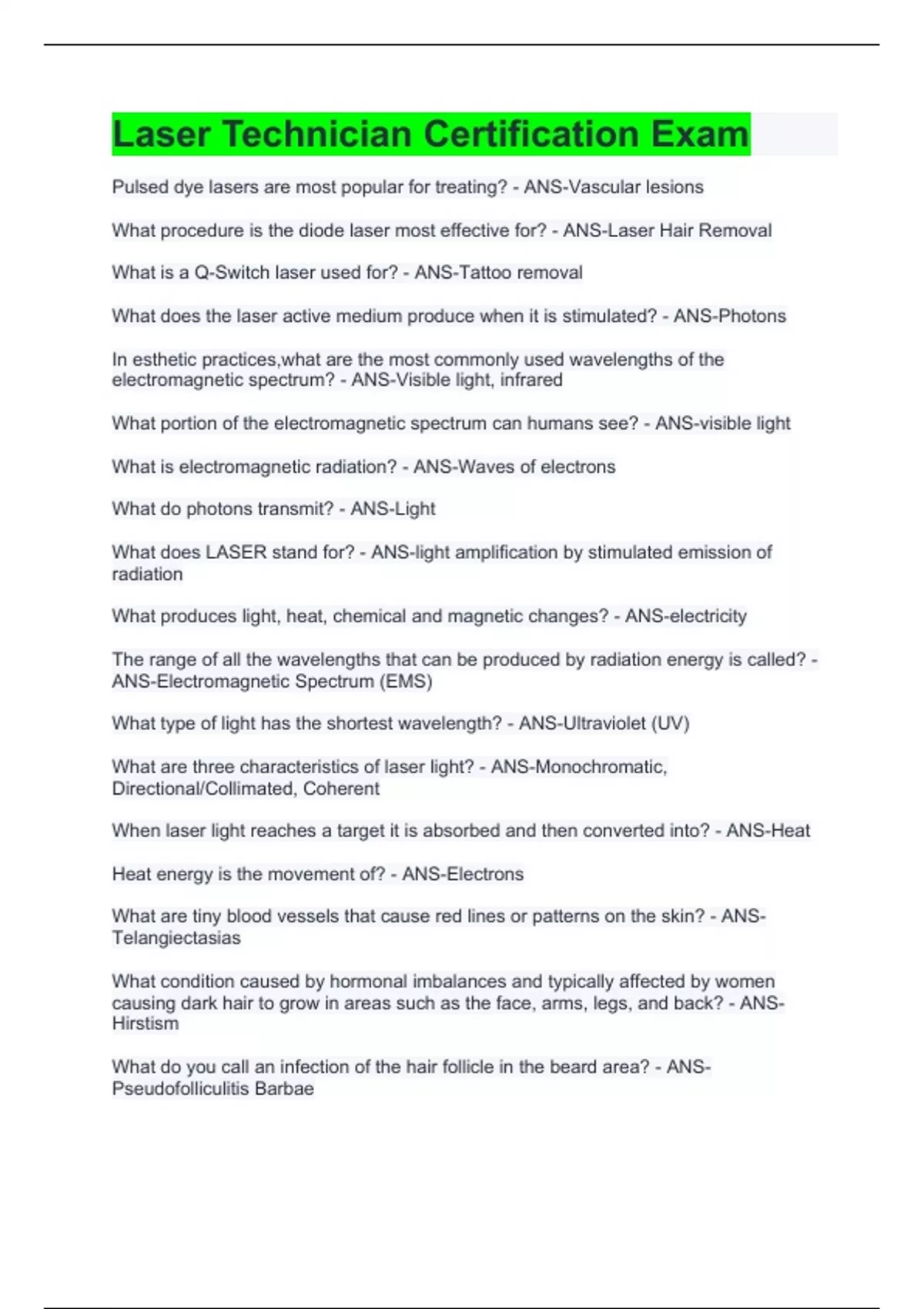 Laser Technician Certification Exam

Pulsed dye lasers are most popular for treating? - ANS-Vascular lesions

What procedure is the diode laser most effective for? - ANS-Laser Hair Removal

What is a Q-Switch laser used for? - ANS-Tattoo removal

What does the laser active medium produce when it is stimulated? - ANS-Photons

In esthetic practices,what are the most commonly used wavelengths of the electromagnetic spectrum? - ANS-Visible light, infrared

What portion of the electromagnetic spectrum can humans see? - ANS-visible light

What is electromagnetic radiation? - ANS-Waves of electrons

What do photons transmit? - ANS-Light

What does LASER stand for? - ANS-light amplification by stimulated emission of radiation

What produces light, heat, chemical and magnetic changes? - ANS-electricity

The range of all the wavelengths that can be produced by radiation energy is called? - ANS-Electromagnetic Spectrum (EMS)

What type of light has the shortest wavelength? - ANS-Ultraviolet (UV)

What are three characteristics of laser light? - ANS-Monochromatic, Directional/Collimated, Coherent

When laser light reaches a target it is absorbed and then converted into? - ANS-Heat

Heat energy is the movement of? - ANS-Electrons

What are tiny blood vessels that cause red lines or patterns on the skin? - ANS-Telangiectasias

What condition caused by hormonal imbalances and typically affected by women causing dark hair to grow in areas such as the face, arms, legs, and back? - ANS-Hirstism

What do you call an infection of the hair follicle in the beard area? - ANS-Pseudofolliculitis Barbae